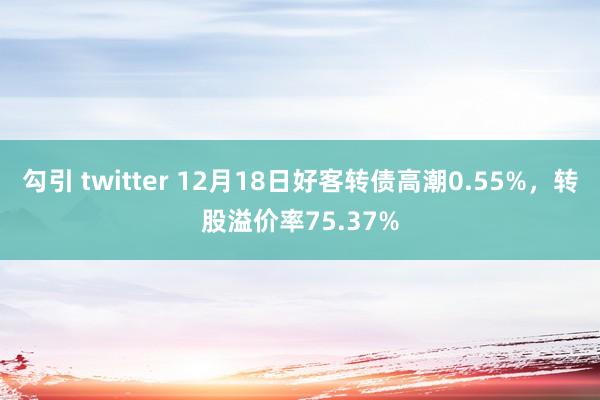 勾引 twitter 12月18日好客转债高潮0.55%，转股溢价率75.37%